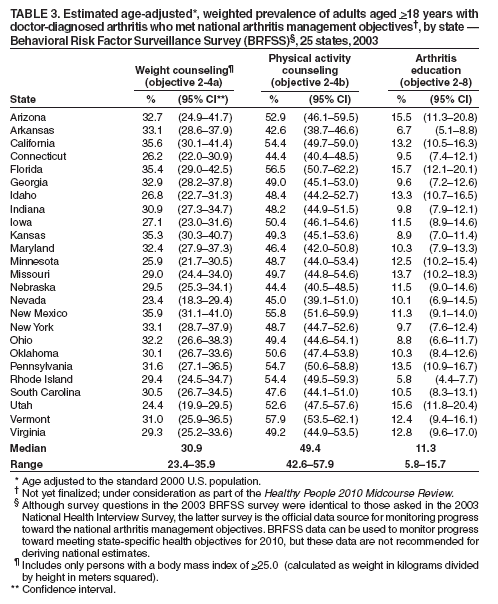 TABLE 3. Estimated age-adjusted*, weighted prevalence of adults aged $\geq$18 years with doctor-diagnosed arthritis who met national arthritis management objectives†, by state — Behavioral Risk Factor Surveillance Survey (BRFSS)§, 25 states, 2003

| State | Weight counseling¶ (objective 2-4a) % | (95% CI**) | Physical activity counseling (objective 2-4b) % | (95% CI) | Arthritis education (objective 2-8) % | (95% CI) |
|---|---|---|---|---|---|---|
| Arizona | 32.7 | (24.9–41.7) | 52.9 | (46.1–59.5) | 15.5 | (11.3–20.8) |
| Arkansas | 33.1 | (28.6–37.9) | 42.6 | (38.7–46.6) | 6.7 | (5.1–8.8) |
| California | 35.6 | (30.1–41.4) | 54.4 | (49.7–59.0) | 13.2 | (10.5–16.3) |
| Connecticut | 26.2 | (22.0–30.9) | 44.4 | (40.4–48.5) | 9.5 | (7.4–12.1) |
| Florida | 35.4 | (29.0–42.5) | 56.5 | (50.7–62.2) | 15.7 | (12.1–20.1) |
| Georgia | 32.9 | (28.2–37.8) | 49.0 | (45.1–53.0) | 9.6 | (7.2–12.6) |
| Idaho | 26.8 | (22.7–31.3) | 48.4 | (44.2–52.7) | 13.3 | (10.7–16.5) |
| Indiana | 30.9 | (27.3–34.7) | 48.2 | (44.9–51.5) | 9.8 | (7.9–12.1) |
| Iowa | 27.1 | (23.0–31.6) | 50.4 | (46.1–54.6) | 11.5 | (8.9–14.6) |
| Kansas | 35.3 | (30.3–40.7) | 49.3 | (45.1–53.6) | 8.9 | (7.0–11.4) |
| Maryland | 32.4 | (27.9–37.3) | 46.4 | (42.0–50.8) | 10.3 | (7.9–13.3) |
| Minnesota | 25.9 | (21.7–30.5) | 48.7 | (44.0–53.4) | 12.5 | (10.2–15.4) |
| Missouri | 29.0 | (24.4–34.0) | 49.7 | (44.8–54.6) | 13.7 | (10.2–18.3) |
| Nebraska | 29.5 | (25.3–34.1) | 44.4 | (40.5–48.5) | 11.5 | (9.0–14.6) |
| Nevada | 23.4 | (18.3–29.4) | 45.0 | (39.1–51.0) | 10.1 | (6.9–14.5) |
| New Mexico | 35.9 | (31.1–41.0) | 55.8 | (51.6–59.9) | 11.3 | (9.1–14.0) |
| New York | 33.1 | (28.7–37.9) | 48.7 | (44.7–52.6) | 9.7 | (7.6–12.4) |
| Ohio | 32.2 | (26.6–38.3) | 49.4 | (44.6–54.1) | 8.8 | (6.6–11.7) |
| Oklahoma | 30.1 | (26.7–33.6) | 50.6 | (47.4–53.8) | 10.3 | (8.4–12.6) |
| Pennsylvania | 31.6 | (27.1–36.5) | 54.7 | (50.6–58.8) | 13.5 | (10.9–16.7) |
| Rhode Island | 29.4 | (24.5–34.7) | 54.4 | (49.5–59.3) | 5.8 | (4.4–7.7) |
| South Carolina | 30.5 | (26.7–34.5) | 47.6 | (44.1–51.0) | 10.5 | (8.3–13.1) |
| Utah | 24.4 | (19.9–29.5) | 52.6 | (47.5–57.6) | 15.6 | (11.8–20.4) |
| Vermont | 31.0 | (25.9–36.5) | 57.9 | (53.5–62.1) | 12.4 | (9.4–16.1) |
| Virginia | 29.3 | (25.2–33.6) | 49.2 | (44.9–53.5) | 12.8 | (9.6–17.0) |
| Median | 30.9 | | 49.4 | | 11.3 | |
| Range | 23.4–35.9 | | 42.6–57.9 | | 5.8–15.7 | |

* Age adjusted to the standard 2000 U.S. population.
† Not yet finalized; under consideration as part of the Healthy People 2010 Midcourse Review.
§ Although survey questions in the 2003 BRFSS survey were identical to those asked in the 2003 National Health Interview Survey, the latter survey is the official data source for monitoring progress toward the national arthritis management objectives. BRFSS data can be used to monitor progress toward meeting state-specific health objectives for 2010, but these data are not recommended for deriving national estimates.
¶ Includes only persons with a body mass index of $\geq$25.0 (calculated as weight in kilograms divided by height in meters squared).
** Confidence interval.